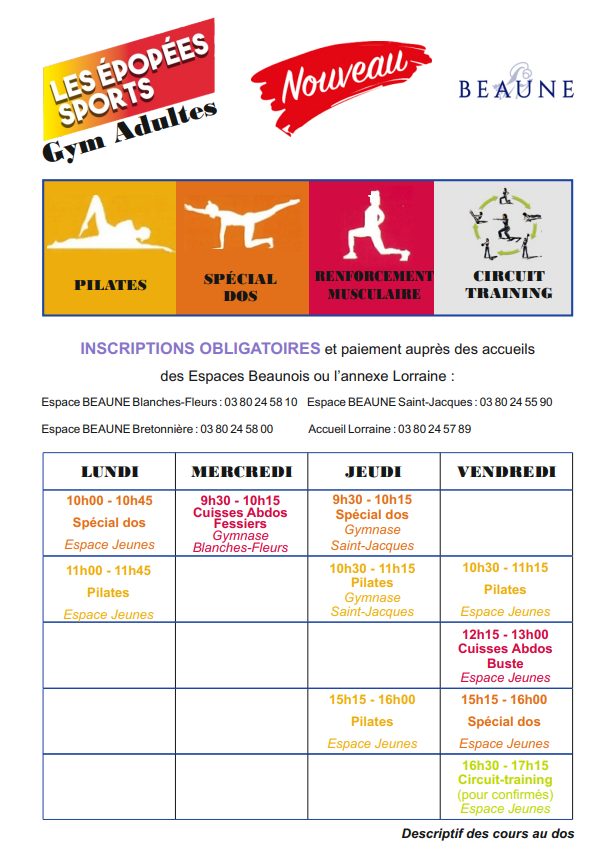 LES ÉPOPÉES SPORTS
Gym Adultes

Nouveau

BEAUNE

PILATES

SPÉCIAL DOS

RENFORCEMENT MUSCULAIRE

CIRCUIT TRAINING

INSCRIPTIONS OBLIGATOIRES et paiement auprès des accueils des Espaces Beaunois ou l'annexe Lorraine :

Espace BEAUNE Blanches-Fleurs : 03 80 24 58 10 Espace BEAUNE Saint-Jacques : 03 80 24 55 90

Espace BEAUNE Bretonnière : 03 80 24 58 00 Accueil Lorraine : 03 80 24 57 89

| LUNDI | MERCREDI | JEUDI | VENDREDI |
|---|---|---|---|
| 10h00 - 10h45 Spécial dos Espace Jeunes | 9h30 - 10h15 Cuisses Abdos Fessiers Gymnase Blanches-Fleurs | 9h30 - 10h15 Spécial dos Gymnase Saint-Jacques | |
| 11h00 - 11h45 Pilates Espace Jeunes | | 10h30 - 11h15 Pilates Gymnase Saint-Jacques | 10h30 - 11h15 Pilates Espace Jeunes |
| | | | 12h15 - 13h00 Cuisses Abdos Buste Espace Jeunes |
| | | 15h15 - 16h00 Pilates Espace Jeunes | 15h15 - 16h00 Spécial dos Espace Jeunes |
| | | | 16h30 - 17h15 Circuit-training (pour confirmés) Espace Jeunes |

Descriptif des cours au dos